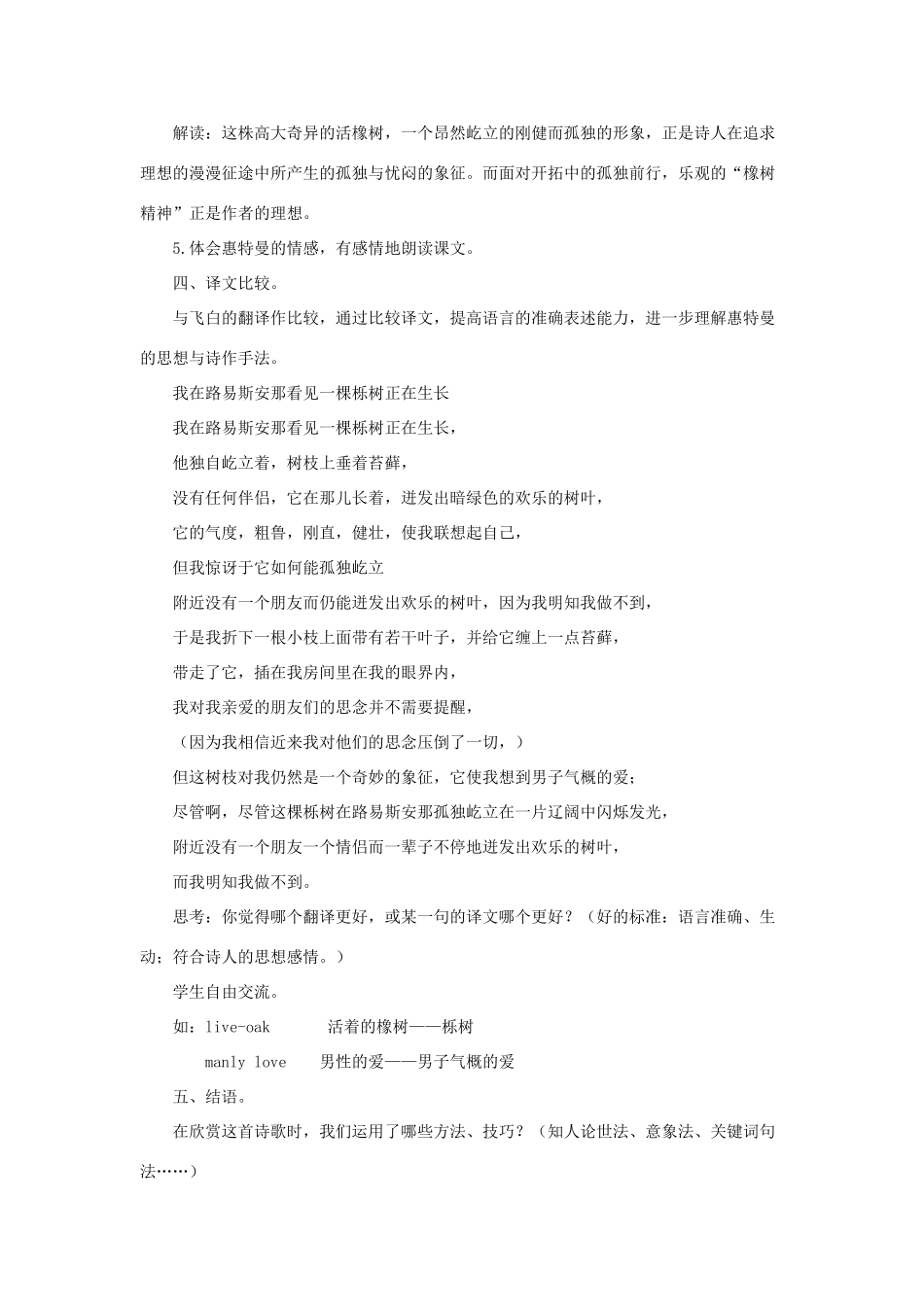 解读：这株高大奇异的活橡树，一个昂然屹立的刚健而孤独的形象，正是诗人在追求理想的漫漫征途中所产生的孤独与忧闷的象征。而面对开拓中的孤独前行，乐观的“橡树精神”正是作者的理想。

5.体会惠特曼的情感，有感情地朗读课文。

四、译文比较。

与飞白的翻译作比较，通过比较译文，提高语言的准确表述能力，进一步理解惠特曼的思想与诗作手法。

我在路易斯安那看见一棵栎树正在生长

我在路易斯安那看见一棵栎树正在生长，

他独自屹立着，树枝上垂着苔藓，

没有任何伴侣，它在那儿长着，迸发出暗绿色的欢乐的树叶，

它的气度，粗鲁，刚直，健壮，使我联想起自己，

但我惊讶于它如何能孤独屹立

附近没有一个朋友而仍能迸发出欢乐的树叶，因为我明知我做不到，

于是我折下一根小枝上面带有若干叶子，并给它缠上一点苔藓，

带走了它，插在我房间里在我的眼界内，

我对我亲爱的朋友们的思念并不需要提醒，

（因为我相信近来我对他们的思念压倒了一切，）

但这树枝对我仍然是一个奇妙的象征，它使我想到男子气概的爱；

尽管啊，尽管这棵栎树在路易斯安那孤独屹立在一片辽阔中闪烁发光，

附近没有一个朋友一个情侣而一辈子不停地迸发出欢乐的树叶，

而我明知我做不到。

思考：你觉得哪个翻译更好，或某一句的译文哪个更好？（好的标准：语言准确、生动；符合诗人的思想感情。）

学生自由交流。

如：live-oak 活着的橡树——栎树

manly love 男性的爱——男子气概的爱

五、结语。

在欣赏这首诗歌时，我们运用了哪些方法、技巧？（知人论世法、意象法、关键词句法……）